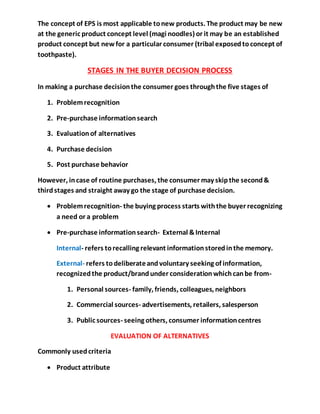 The concept of EPS is most applicable to new products. The product may be new at the generic product concept level (magi noodles) or it may be an established product concept but new for a particular consumer (tribal exposed to concept of toothpaste).

STAGES IN THE BUYER DECISION PROCESS

In making a purchase decision the consumer goes through the five stages of

1. Problem recognition
2. Pre-purchase information search
3. Evaluation of alternatives
4. Purchase decision
5. Post purchase behavior

However, in case of routine purchases, the consumer may skip the second & third stages and straight away go the stage of purchase decision.

• Problem recognition- the buying process starts with the buyer recognizing a need or a problem

• Pre-purchase information search- External & Internal

Internal- refers to recalling relevant information stored in the memory.

External- refers to deliberate and voluntary seeking of information, recognized the product/brand under consideration which can be from-

1. Personal sources- family, friends, colleagues, neighbors
2. Commercial sources- advertisements, retailers, salesperson
3. Public sources- seeing others, consumer information centres

EVALUATION OF ALTERNATIVES

Commonly used criteria

• Product attribute